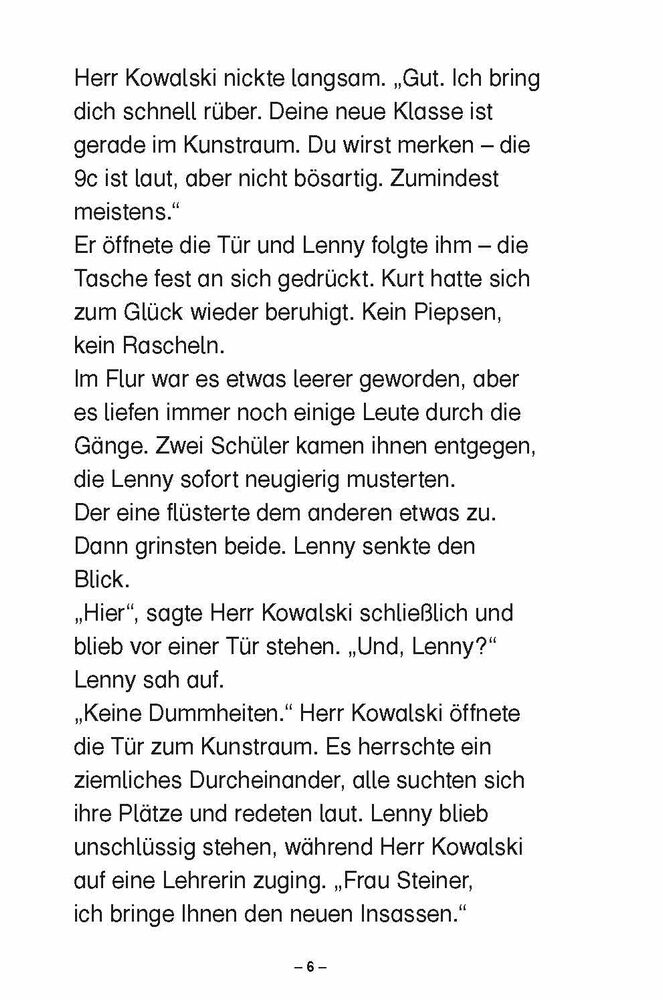 Herr Kowalski nickte langsam. „Gut. Ich bring dich schnell rüber. Deine neue Klasse ist gerade im Kunstraum. Du wirst merken – die 9c ist laut, aber nicht bösartig. Zumindest meistens.“
Er öffnete die Tür und Lenny folgte ihm – die Tasche fest an sich gedrückt. Kurt hatte sich zum Glück wieder beruhigt. Kein Piepsen, kein Rascheln.
Im Flur war es etwas leerer geworden, aber es liefen immer noch einige Leute durch die Gänge. Zwei Schüler kamen ihnen entgegen, die Lenny sofort neugierig musterten.
Der eine flüsterte dem anderen etwas zu. Dann grinsten beide. Lenny senkte den Blick.
„Hier“, sagte Herr Kowalski schließlich und blieb vor einer Tür stehen. „Und, Lenny?“
Lenny sah auf.
„Keine Dummheiten.“ Herr Kowalski öffnete die Tür zum Kunstraum. Es herrschte ein ziemliches Durcheinander, alle suchten sich ihre Plätze und redeten laut. Lenny blieb unschlüssig stehen, während Herr Kowalski auf eine Lehrerin zuging. „Frau Steiner, ich bringe Ihnen den neuen Insassen.“

– 6 –